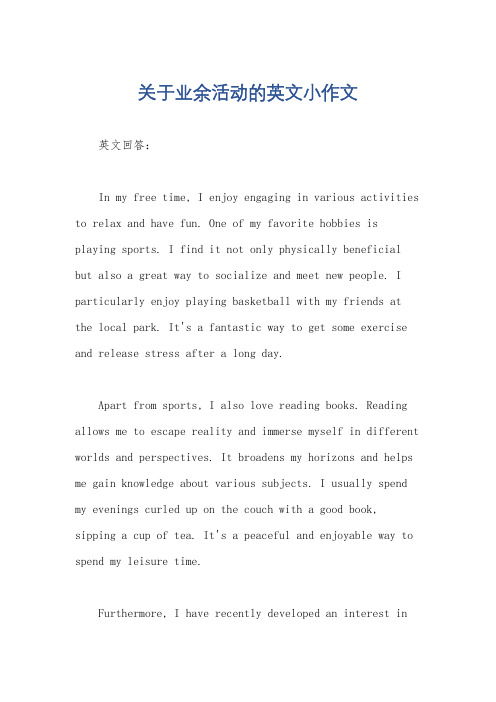 关于业余活动的英文小作文

英文回答：

In my free time, I enjoy engaging in various activities to relax and have fun. One of my favorite hobbies is playing sports. I find it not only physically beneficial but also a great way to socialize and meet new people. I particularly enjoy playing basketball with my friends at the local park. It's a fantastic way to get some exercise and release stress after a long day.

Apart from sports, I also love reading books. Reading allows me to escape reality and immerse myself in different worlds and perspectives. It broadens my horizons and helps me gain knowledge about various subjects. I usually spend my evenings curled up on the couch with a good book, sipping a cup of tea. It's a peaceful and enjoyable way to spend my leisure time.

Furthermore, I have recently developed an interest in